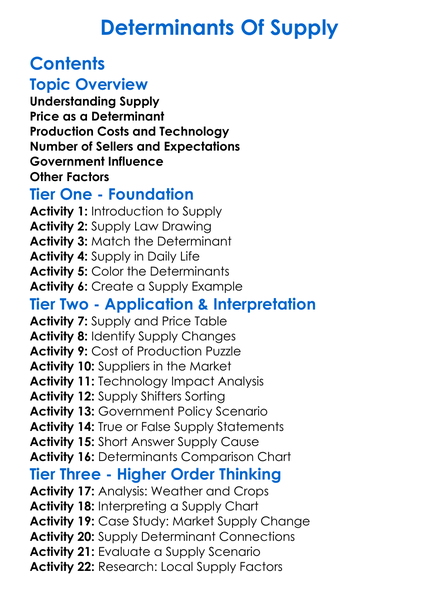 Determinants Of Supply

Contents

Topic Overview

Understanding Supply
Price as a Determinant
Production Costs and Technology
Number of Sellers and Expectations
Government Influence
Other Factors

Tier One - Foundation

Activity 1: Introduction to Supply
Activity 2: Supply Law Drawing
Activity 3: Match the Determinant
Activity 4: Supply in Daily Life
Activity 5: Color the Determinants
Activity 6: Create a Supply Example

Tier Two - Application & Interpretation

Activity 7: Supply and Price Table
Activity 8: Identify Supply Changes
Activity 9: Cost of Production Puzzle
Activity 10: Suppliers in the Market
Activity 11: Technology Impact Analysis
Activity 12: Supply Shifters Sorting
Activity 13: Government Policy Scenario
Activity 14: True or False Supply Statements
Activity 15: Short Answer Supply Cause
Activity 16: Determinants Comparison Chart

Tier Three - Higher Order Thinking

Activity 17: Analysis: Weather and Crops
Activity 18: Interpreting a Supply Chart
Activity 19: Case Study: Market Supply Change
Activity 20: Supply Determinant Connections
Activity 21: Evaluate a Supply Scenario
Activity 22: Research: Local Supply Factors